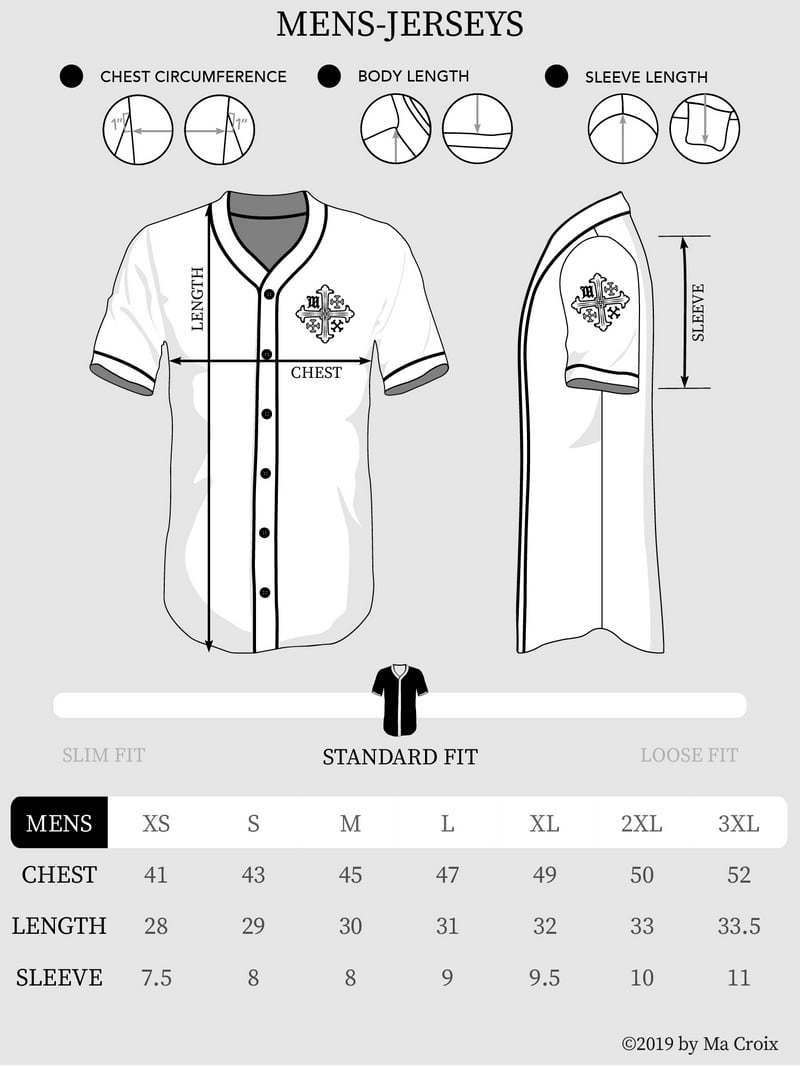 MENS-JERSEYS

CHEST CIRCUMFERENCE

1" 1"

BODY LENGTH

SLEEVE LENGTH

LENGTH

CHEST

SLEEVE

SLIM FIT

STANDARD FIT

LOOSE FIT

| MENS | XS | S | M | L | XL | 2XL | 3XL |
|---|---|---|---|---|---|---|---|
| CHEST | 41 | 43 | 45 | 47 | 49 | 50 | 52 |
| LENGTH | 28 | 29 | 30 | 31 | 32 | 33 | 33.5 |
| SLEEVE | 7.5 | 8 | 8 | 9 | 9.5 | 10 | 11 |

©2019 by Ma Croix